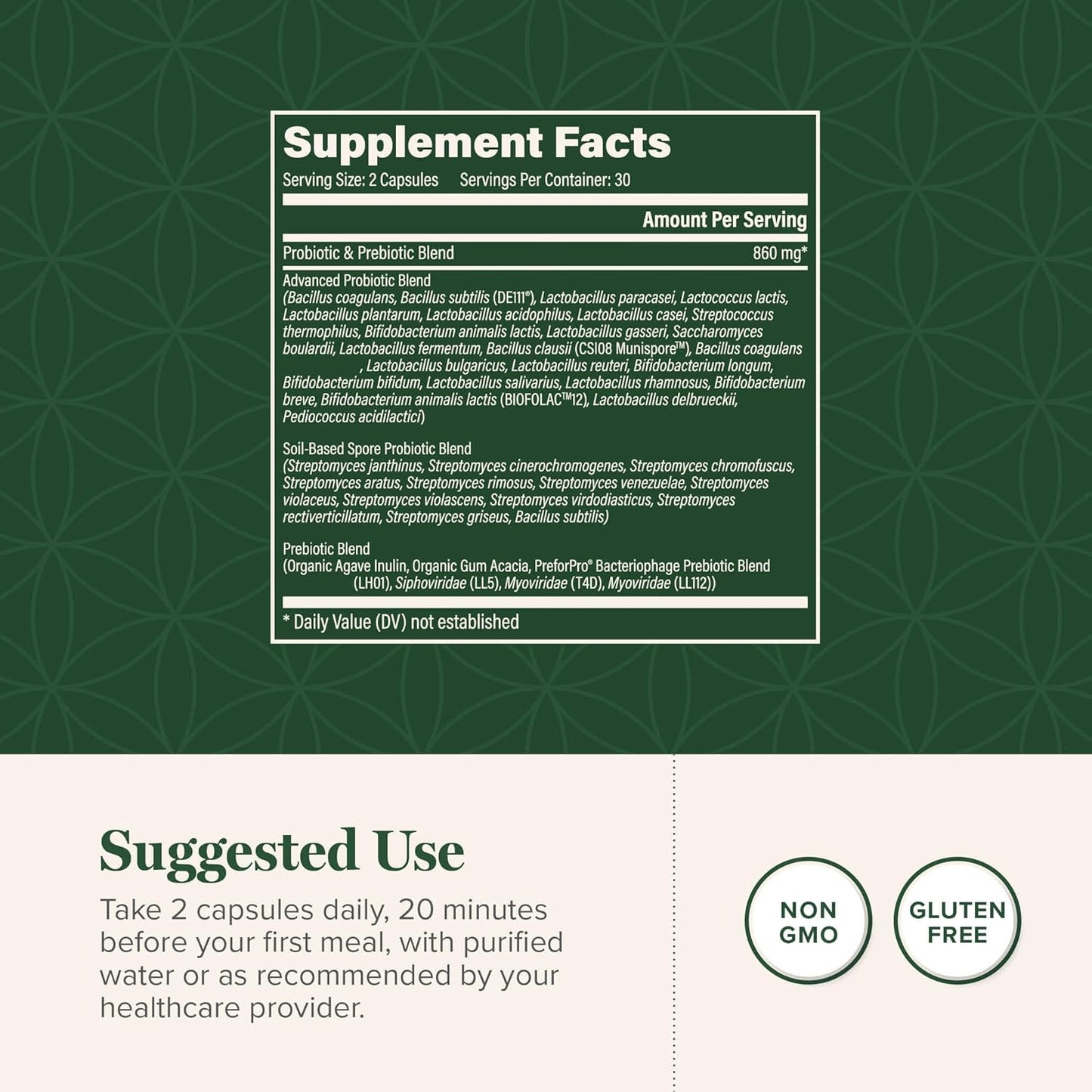 Supplement Facts
Serving Size: 2 Capsules Servings Per Container: 30

Amount Per Serving

Probiotic & Prebiotic Blend 860 mg*

Advanced Probiotic Blend
(Bacillus coagulans, Bacillus subtilis (DE111®), Lactobacillus paracasei, Lactococcus lactis, Lactobacillus plantarum, Lactobacillus acidophilus, Lactobacillus casei, Streptococcus thermophilus, Bifidobacterium animalis lactis, Lactobacillus gasseri, Saccharomyces boulardii, Lactobacillus fermentum, Bacillus clausii (CSI08 Munispore™), Bacillus coagulans , Lactobacillus bulgaricus, Lactobacillus reuteri, Bifidobacterium longum, Bifidobacterium bifidum, Lactobacillus salivarius, Lactobacillus rhamnosus, Bifidobacterium breve, Bifidobacterium animalis lactis (BIOFOLAC™12), Lactobacillus delbrueckii, Pediococcus acidilactici)

Soil-Based Spore Probiotic Blend
(Streptomyces janthinus, Streptomyces cinerochromogenes, Streptomyces chromofuscus, Streptomyces aratus, Streptomyces rimosus, Streptomyces venezuelae, Streptomyces violaceus, Streptomyces violascens, Streptomyces virdodiasticus, Streptomyces rectiverticillatum, Streptomyces griseus, Bacillus subtilis)

Prebiotic Blend
(Organic Agave Inulin, Organic Gum Acacia, PreforPro® Bacteriophage Prebiotic Blend (LH01), Siphoviridae (LL5), Myoviridae (T4D), Myoviridae (LL112))

* Daily Value (DV) not established

Suggested Use
Take 2 capsules daily, 20 minutes before your first meal, with purified water or as recommended by your healthcare provider.

NON GMO

GLUTEN FREE